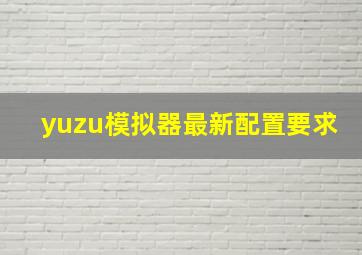 yuzu模拟器最新配置要求